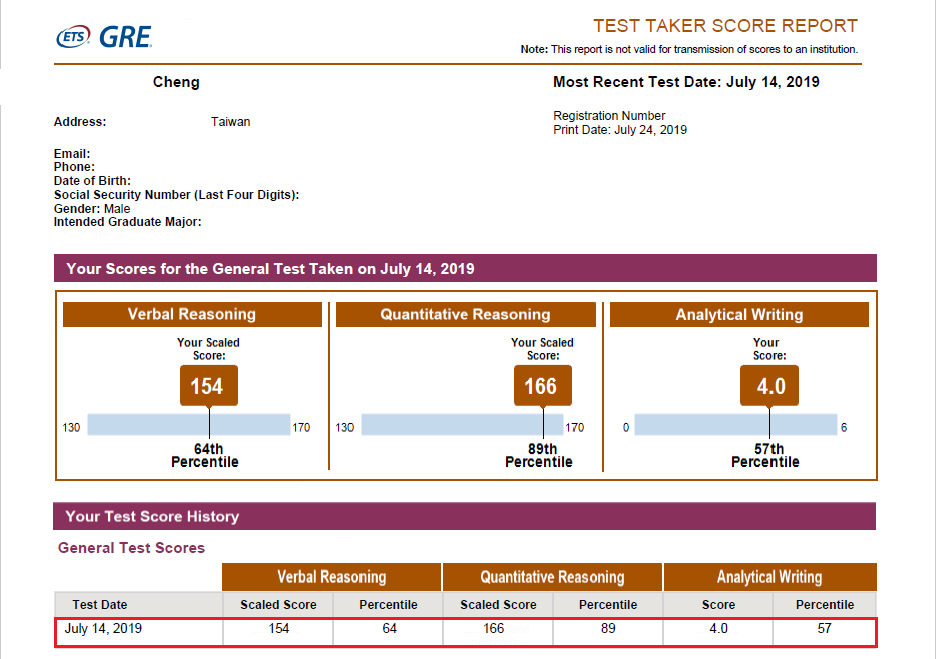 ETS GRE

TEST TAKER SCORE REPORT

Note: This report is not valid for transmission of scores to an institution.

Cheng

Most Recent Test Date: July 14, 2019

Address: Taiwan

Registration Number
Print Date: July 24, 2019

Email:
Phone:
Date of Birth:
Social Security Number (Last Four Digits):
Gender: Male
Intended Graduate Major:

Your Scores for the General Test Taken on July 14, 2019

Verbal Reasoning

Your Scaled Score:

154

130 170

64th Percentile

Quantitative Reasoning

Your Scaled Score:

166

130 170

89th Percentile

Analytical Writing

Your Score:

4.0

0 6

57th Percentile

Your Test Score History

General Test Scores

| | Verbal Reasoning | | Quantitative Reasoning | | Analytical Writing | |
|---|---|---|---|---|---|---|
| Test Date | Scaled Score | Percentile | Scaled Score | Percentile | Score | Percentile |
| July 14, 2019 | 154 | 64 | 166 | 89 | 4.0 | 57 |